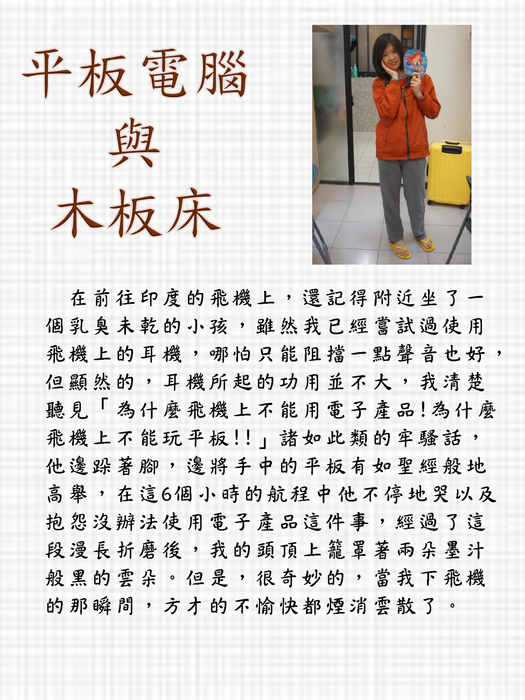 平板電腦
與
木板床

在前往印度的飛機上，還記得附近坐了一個乳臭未乾的小孩，雖然我已經嘗試過使用飛機上的耳機，哪怕只能阻擋一點聲音也好，但顯然的，耳機所起的功用並不大，我清楚聽見「為什麼飛機上不能用電子產品!為什麼飛機上不能玩平板!!」諸如此類的牢騷話，他邊跺著腳，邊將手中的平板有如聖經般地高舉，在這6個小時的航程中他不停地哭以及抱怨沒辦法使用電子產品這件事，經過了這段漫長折磨後，我的頭頂上籠罩著兩朵墨汁般黑的雲朵。但是，很奇妙的，當我下飛機的那瞬間，方才的不愉快都煙消雲散了。